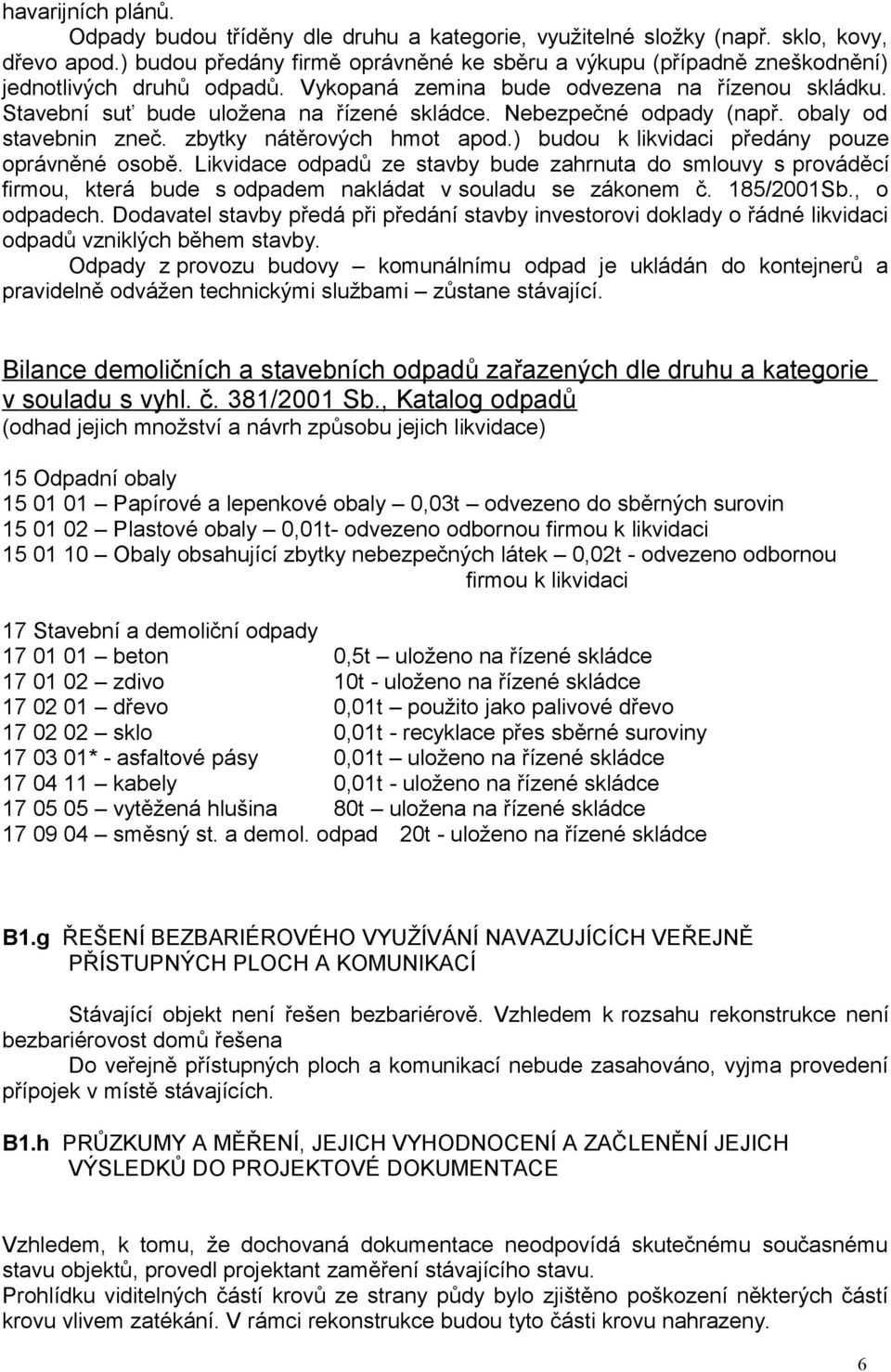 havarijních plánů.

Odpady budou tříděny dle druhu a kategorie, využitelné složky (např. sklo, kovy, dřevo apod.) budou předány firmě oprávněné ke sběru a výkupu (případně zneškodnění) jednotlivých druhů odpadů. Vykopaná zemina bude odvezena na řízenou skládku. Stavební suť bude uložena na řízené skládce. Nebezpečné odpady (např. obaly od stavebnin zneč. zbytky nátěrových hmot apod.) budou k likvidaci předány pouze oprávněné osobě. Likvidace odpadů ze stavby bude zahrnuta do smlouvy s prováděcí firmou, která bude s odpadem nakládat v souladu se zákonem č. 185/2001Sb., o odpadech. Dodavatel stavby předá při předání stavby investorovi doklady o řádné likvidaci odpadů vzniklých během stavby.

Odpady z provozu budovy – komunálnímu odpad je ukládán do kontejnerů a pravidelně odvážen technickými službami – zůstane stávající.

Bilance demoličních a stavebních odpadů zařazených dle druhu a kategorie v souladu s vyhl. č. 381/2001 Sb., Katalog odpadů
(odhad jejich množství a návrh způsobu jejich likvidace)

15 Odpadní obaly
15 01 01 – Papírové a lepenkové obaly – 0,03t – odvezeno do sběrných surovin
15 01 02 – Plastové obaly – 0,01t- odvezeno odbornou firmou k likvidaci
15 01 10 – Obaly obsahující zbytky nebezpečných látek – 0,02t - odvezeno odbornou firmou k likvidaci

17 Stavební a demoliční odpady
17 01 01 – beton 0,5t – uloženo na řízené skládce
17 01 02 – zdivo 10t - uloženo na řízené skládce
17 02 01 – dřevo 0,01t – použito jako palivové dřevo
17 02 02 – sklo 0,01t - recyklace přes sběrné suroviny
17 03 01* - asfaltové pásy 0,01t – uloženo na řízené skládce
17 04 11 – kabely 0,01t - uloženo na řízené skládce
17 05 05 – vytěžená hlušina 80t – uložena na řízené skládce
17 09 04 – směsný st. a demol. odpad 20t - uloženo na řízené skládce

B1.g ŘEŠENÍ BEZBARIÉROVÉHO VYUŽÍVÁNÍ NAVAZUJÍCÍCH VEŘEJNĚ PŘÍSTUPNÝCH PLOCH A KOMUNIKACÍ

Stávající objekt není řešen bezbariérově. Vzhledem k rozsahu rekonstrukce není bezbariérovost domů řešena

Do veřejně přístupných ploch a komunikací nebude zasahováno, vyjma provedení přípojek v místě stávajících.

B1.h PRŮZKUMY A MĚŘENÍ, JEJICH VYHODNOCENÍ A ZAČLENĚNÍ JEJICH VÝSLEDKŮ DO PROJEKTOVÉ DOKUMENTACE

Vzhledem, k tomu, že dochovaná dokumentace neodpovídá skutečnému současnému stavu objektů, provedl projektant zaměření stávajícího stavu.
Prohlídku viditelných částí krovů ze strany půdy bylo zjištěno poškození některých částí krovu vlivem zatékání. V rámci rekonstrukce budou tyto části krovu nahrazeny.

6